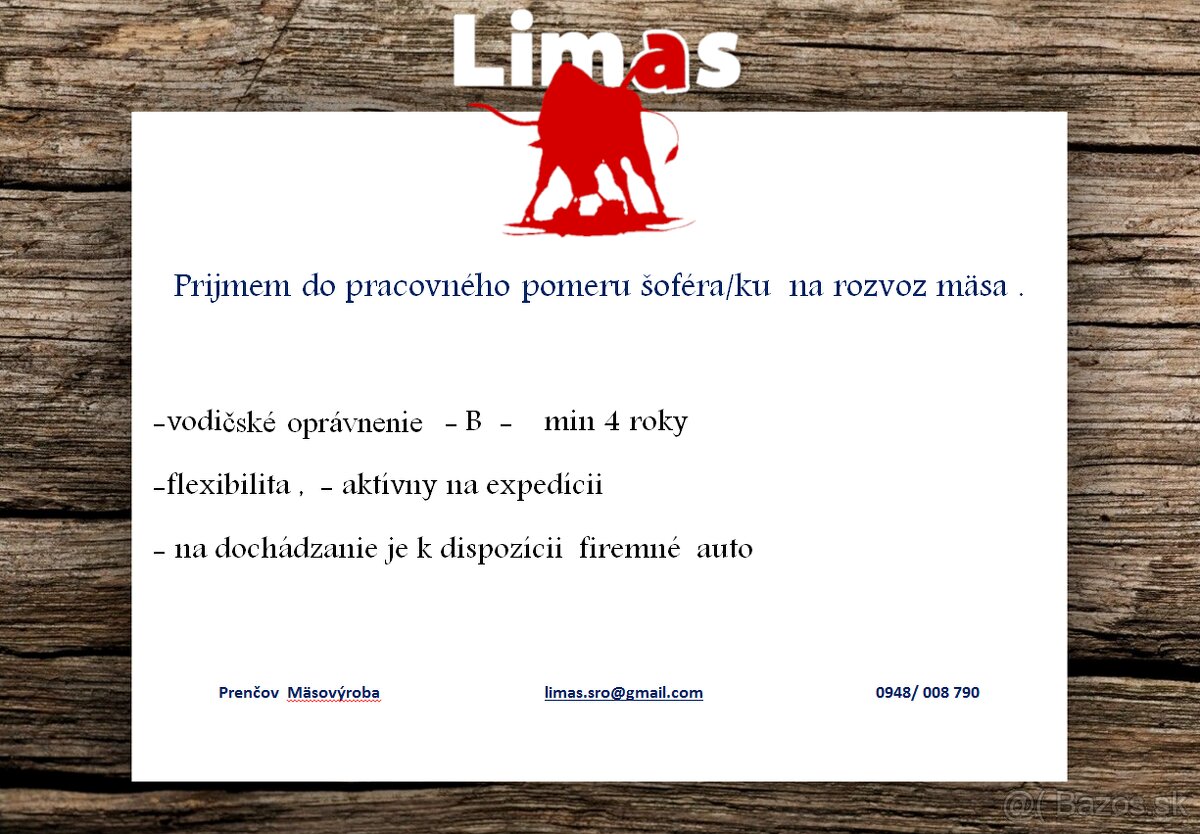 Limas

Prijmem do pracovného pomeru šoféra/ku na rozvoz mäsa .

-vodičské oprávnenie - B - min 4 roky

-flexibilita , - aktívny na expedícii

- na dochádzanie je k dispozícii firemné auto

Prenčov Mäsovýroba

limas.sro@gmail.com

0948/ 008 790

@( Bazos.sk